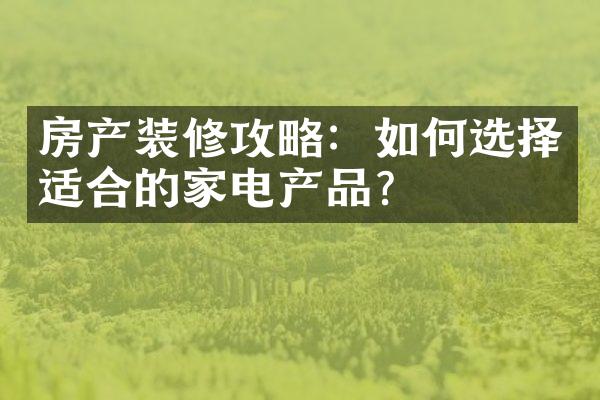 房产装修攻略：如何选择适合的家电产品？